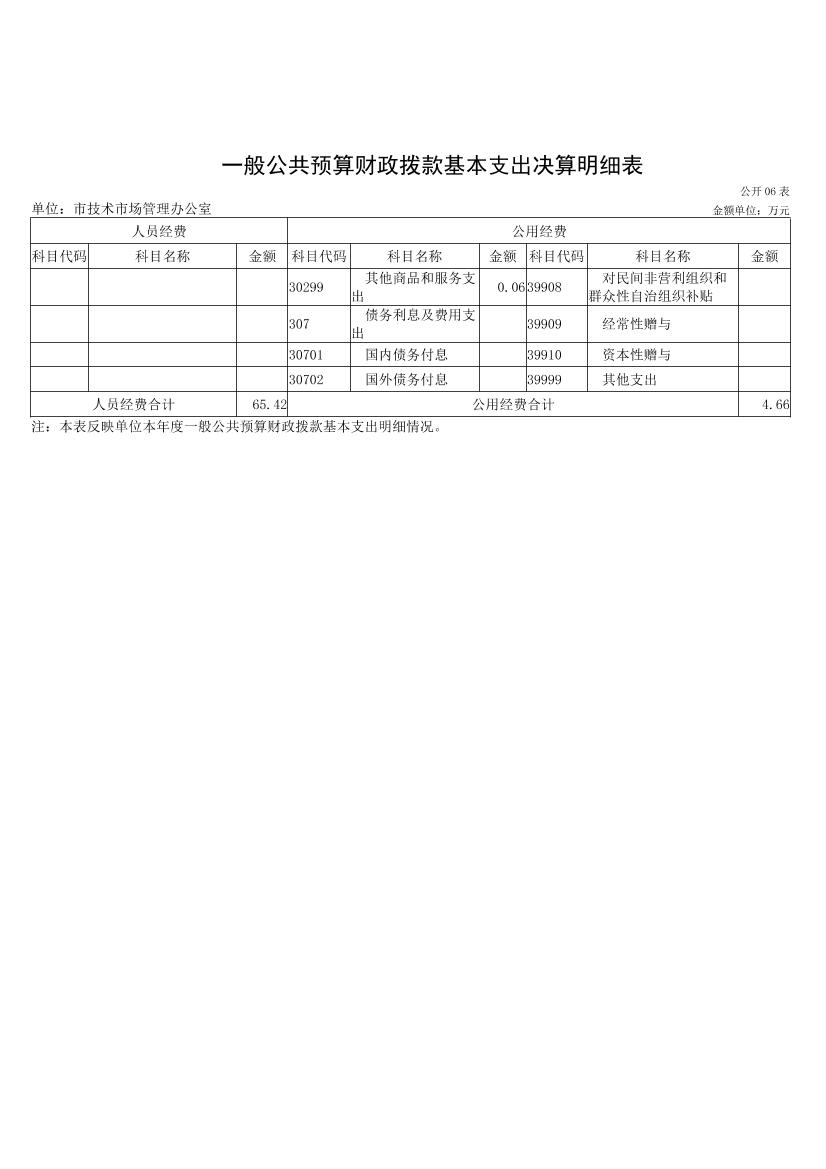 一般公共预算财政拨款基本支出决算明细表

公开06表

单位：市技术市场管理办公室

金额单位：万元

| 人员经费 | | | 公用经费 | | | | | |
|---|---|---|---|---|---|---|---|---|
| 科目代码 | 科目名称 | 金额 | 科目代码 | 科目名称 | 金额 | 科目代码 | 科目名称 | 金额 |
| | | | 30299 | 其他商品和服务支出 | 0.06 | 39908 | 对民间非营利组织和群众性自治组织补贴 | |
| | | | 307 | 债务利息及费用支出 | | 39909 | 经常性赠与 | |
| | | | 30701 | 国内债务付息 | | 39910 | 资本性赠与 | |
| | | | 30702 | 国外债务付息 | | 39999 | 其他支出 | |
| 人员经费合计 | | 65.42 | 公用经费合计 | | | | | 4.66 |

注：本表反映单位本年度一般公共预算财政拨款基本支出明细情况。